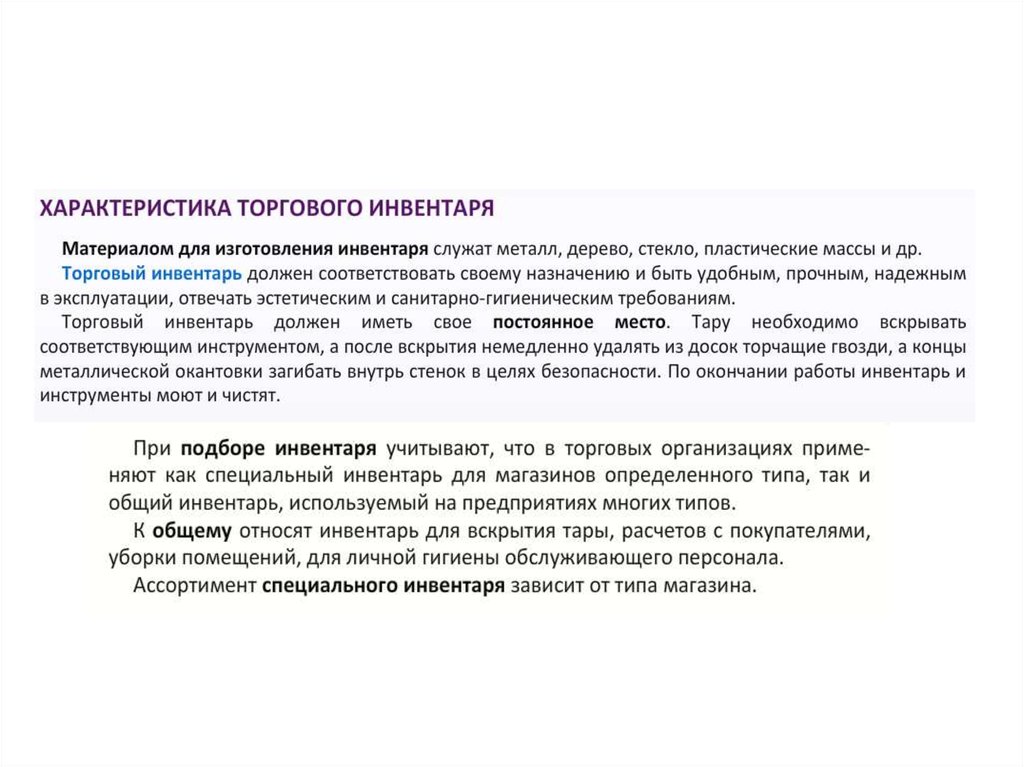 ХАРАКТЕРИСТИКА ТОРГОВОГО ИНВЕНТАРЯ

Материалом для изготовления инвентаря служат металл, дерево, стекло, пластические массы и др.

Торговый инвентарь должен соответствовать своему назначению и быть удобным, прочным, надежным в эксплуатации, отвечать эстетическим и санитарно-гигиеническим требованиям.

Торговый инвентарь должен иметь свое постоянное место. Тару необходимо вскрывать соответствующим инструментом, а после вскрытия немедленно удалять из досок торчащие гвозди, а концы металлической окантовки загибать внутрь стенок в целях безопасности. По окончании работы инвентарь и инструменты моют и чистят.

При подборе инвентаря учитывают, что в торговых организациях применяют как специальный инвентарь для магазинов определенного типа, так и общий инвентарь, используемый на предприятиях многих типов.

К общему относят инвентарь для вскрытия тары, расчетов с покупателями, уборки помещений, для личной гигиены обслуживающего персонала.

Ассортимент специального инвентаря зависит от типа магазина.